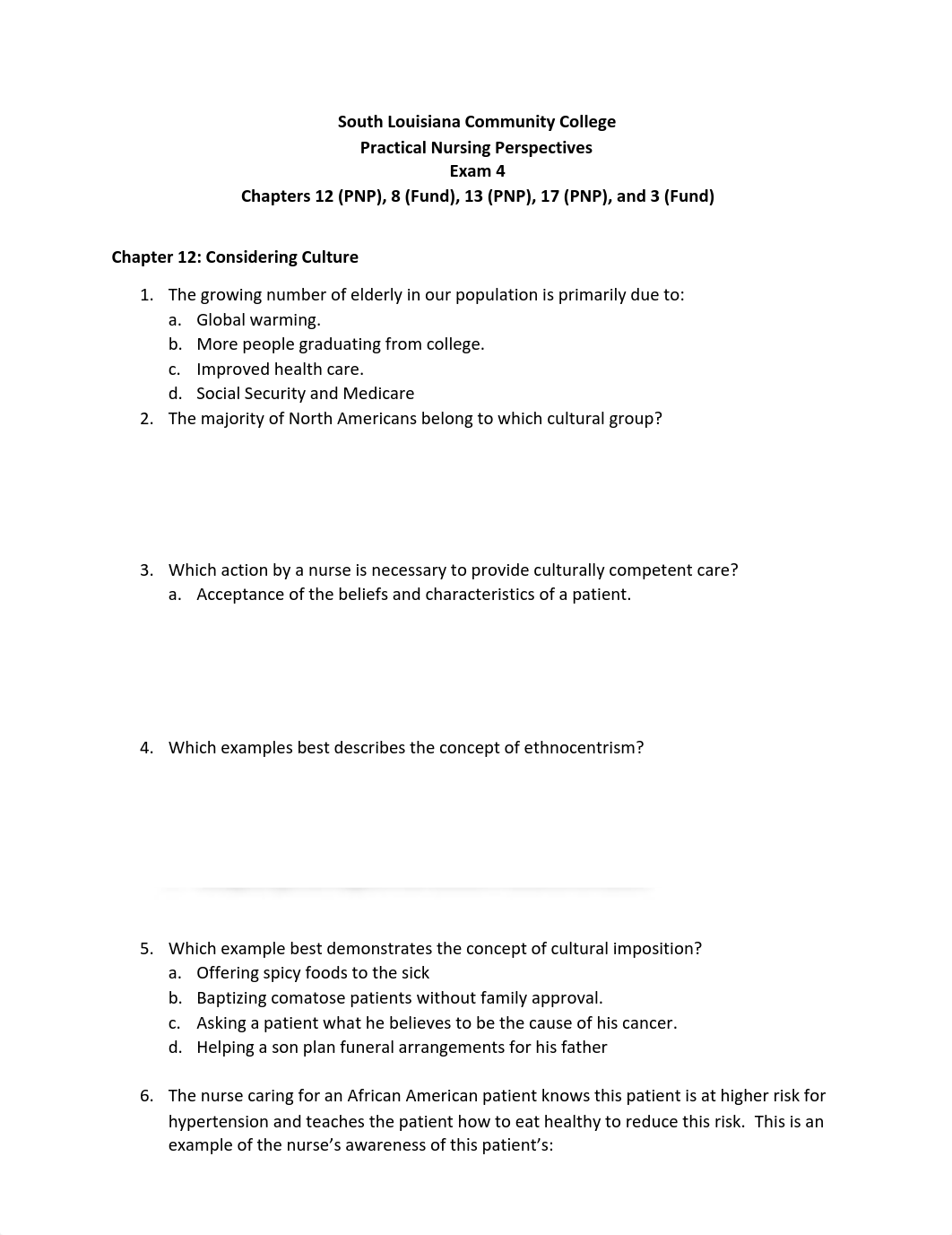 South Louisiana Community College
Practical Nursing Perspectives
Exam 4
Chapters 12 (PNP), 8 (Fund), 13 (PNP), 17 (PNP), and 3 (Fund)

Chapter 12: Considering Culture

1. The growing number of elderly in our population is primarily due to:
a. Global warming.
b. More people graduating from college.
c. Improved health care.
d. Social Security and Medicare
2. The majority of North Americans belong to which cultural group?

3. Which action by a nurse is necessary to provide culturally competent care?
a. Acceptance of the beliefs and characteristics of a patient.

4. Which examples best describes the concept of ethnocentrism?

5. Which example best demonstrates the concept of cultural imposition?
a. Offering spicy foods to the sick
b. Baptizing comatose patients without family approval.
c. Asking a patient what he believes to be the cause of his cancer.
d. Helping a son plan funeral arrangements for his father

6. The nurse caring for an African American patient knows this patient is at higher risk for hypertension and teaches the patient how to eat healthy to reduce this risk. This is an example of the nurse's awareness of this patient's: